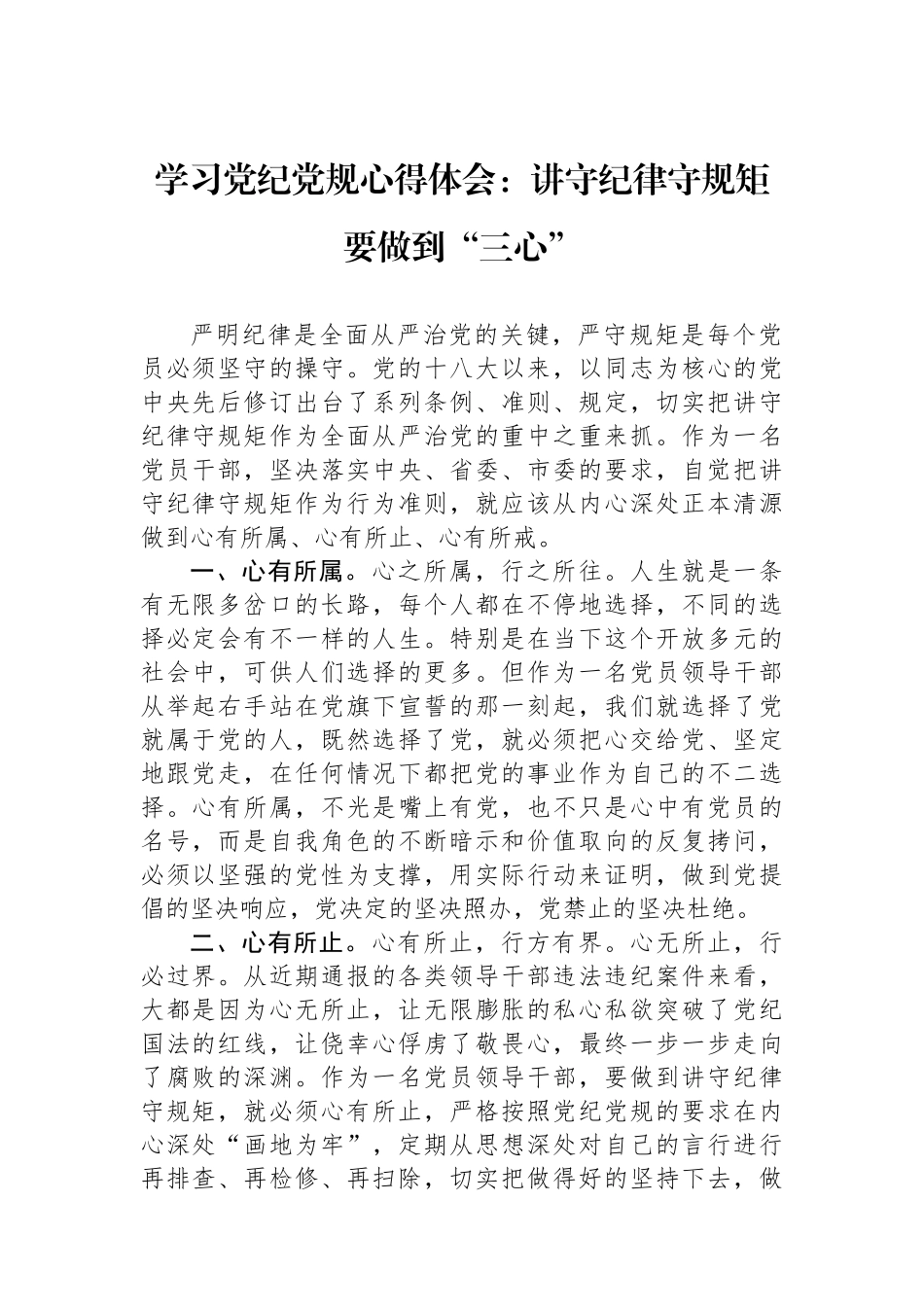 学习党纪党规心得体会：讲守纪律守规矩要做到“三心”

严明纪律是全面从严治党的关键，严守规矩是每个党员必须坚守的操守。党的十八大以来，以同志为核心的党中央先后修订出台了系列条例、准则、规定，切实把讲守纪律守规矩作为全面从严治党的重中之重来抓。作为一名党员干部，坚决落实中央、省委、市委的要求，自觉把讲守纪律守规矩作为行为准则，就应该从内心深处正本清源做到心有所属、心有所止、心有所戒。

一、心有所属。心之所属，行之所往。人生就是一条有无限多岔口的长路，每个人都在不停地选择，不同的选择必定会有不一样的人生。特别是在当下这个开放多元的社会中，可供人们选择的更多。但作为一名党员领导干部从举起右手站在党旗下宣誓的那一刻起，我们就选择了党就属于党的人，既然选择了党，就必须把心交给党、坚定地跟党走，在任何情况下都把党的事业作为自己的不二选择。心有所属，不光是嘴上有党，也不只是心中有党员的名号，而是自我角色的不断暗示和价值取向的反复拷问，必须以坚强的党性为支撑，用实际行动来证明，做到党提倡的坚决响应，党决定的坚决照办，党禁止的坚决杜绝。

二、心有所止。心有所止，行方有界。心无所止，行必过界。从近期通报的各类领导干部违法违纪案件来看，大都是因为心无所止，让无限膨胀的私心私欲突破了党纪国法的红线，让侥幸心俘虏了敬畏心，最终一步一步走向了腐败的深渊。作为一名党员领导干部，要做到讲守纪律守规矩，就必须心有所止，严格按照党纪党规的要求在内心深处“画地为牢”，定期从思想深处对自己的言行进行再排查、再检修、再扫除，切实把做得好的坚持下去，做